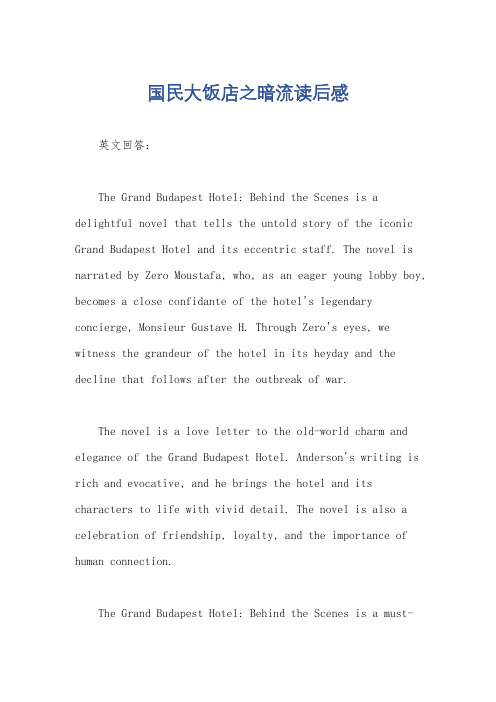 国民大饭店之暗流读后感

英文回答：

The Grand Budapest Hotel: Behind the Scenes is a delightful novel that tells the untold story of the iconic Grand Budapest Hotel and its eccentric staff. The novel is narrated by Zero Moustafa, who, as an eager young lobby boy, becomes a close confidante of the hotel's legendary concierge, Monsieur Gustave H. Through Zero's eyes, we witness the grandeur of the hotel in its heyday and the decline that follows after the outbreak of war.

The novel is a love letter to the old-world charm and elegance of the Grand Budapest Hotel. Anderson's writing is rich and evocative, and he brings the hotel and its characters to life with vivid detail. The novel is also a celebration of friendship, loyalty, and the importance of human connection.

The Grand Budapest Hotel: Behind the Scenes is a must-